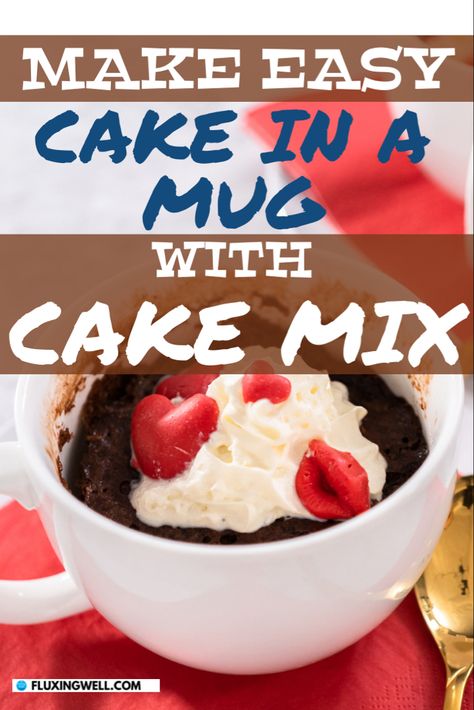 MAKE EASY
CAKE IN A MUG
WITH
CAKE MIX

FLUXINGWELL.COM